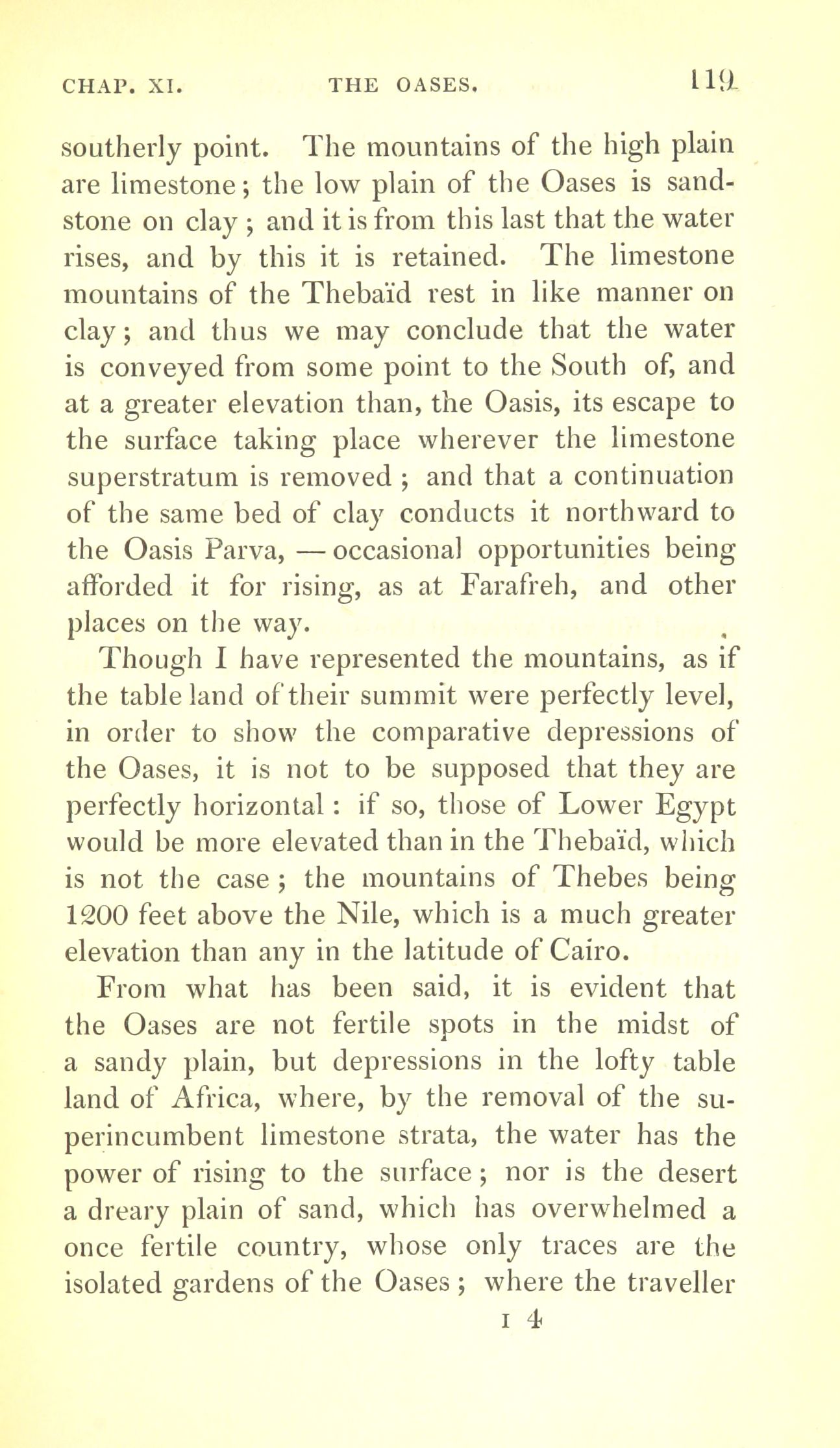 CHAP. XI. THE OASES. 119

southerly point. The mountains of the high plain are limestone; the low plain of the Oases is sandstone on clay; and it is from this last that the water rises, and by this it is retained. The limestone mountains of the Thebaïd rest in like manner on clay; and thus we may conclude that the water is conveyed from some point to the South of, and at a greater elevation than, the Oasis, its escape to the surface taking place wherever the limestone superstratum is removed; and that a continuation of the same bed of clay conducts it northward to the Oasis Parva, — occasional opportunities being afforded it for rising, as at Farafreh, and other places on the way.

Though I have represented the mountains, as if the table land of their summit were perfectly level, in order to show the comparative depressions of the Oases, it is not to be supposed that they are perfectly horizontal: if so, those of Lower Egypt would be more elevated than in the Thebaïd, which is not the case; the mountains of Thebes being 1200 feet above the Nile, which is a much greater elevation than any in the latitude of Cairo.

From what has been said, it is evident that the Oases are not fertile spots in the midst of a sandy plain, but depressions in the lofty table land of Africa, where, by the removal of the superincumbent limestone strata, the water has the power of rising to the surface; nor is the desert a dreary plain of sand, which has overwhelmed a once fertile country, whose only traces are the isolated gardens of the Oases; where the traveller

I 4